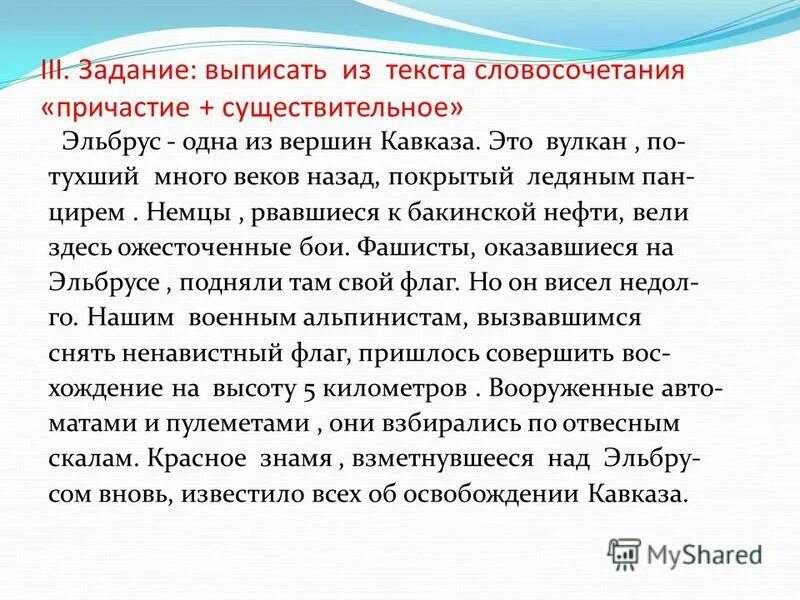 III. Задание: выписать из текста словосочетания «причастие + существительное»

Эльбрус - одна из вершин Кавказа. Это вулкан , потухший много веков назад, покрытый ледяным панцирем . Немцы , рвавшиеся к бакинской нефти, вели здесь ожесточенные бои. Фашисты, оказавшиеся на Эльбрусе , подняли там свой флаг. Но он висел недолго. Нашим военным альпинистам, вызвавшимся снять ненавистный флаг, пришлось совершить восхождение на высоту 5 километров . Вооруженные автоматами и пулеметами , они взбирались по отвесным скалам. Красное знамя , взметнувшееся над Эльбрусом вновь, известило всех об освобождении Кавказа.

MyShared